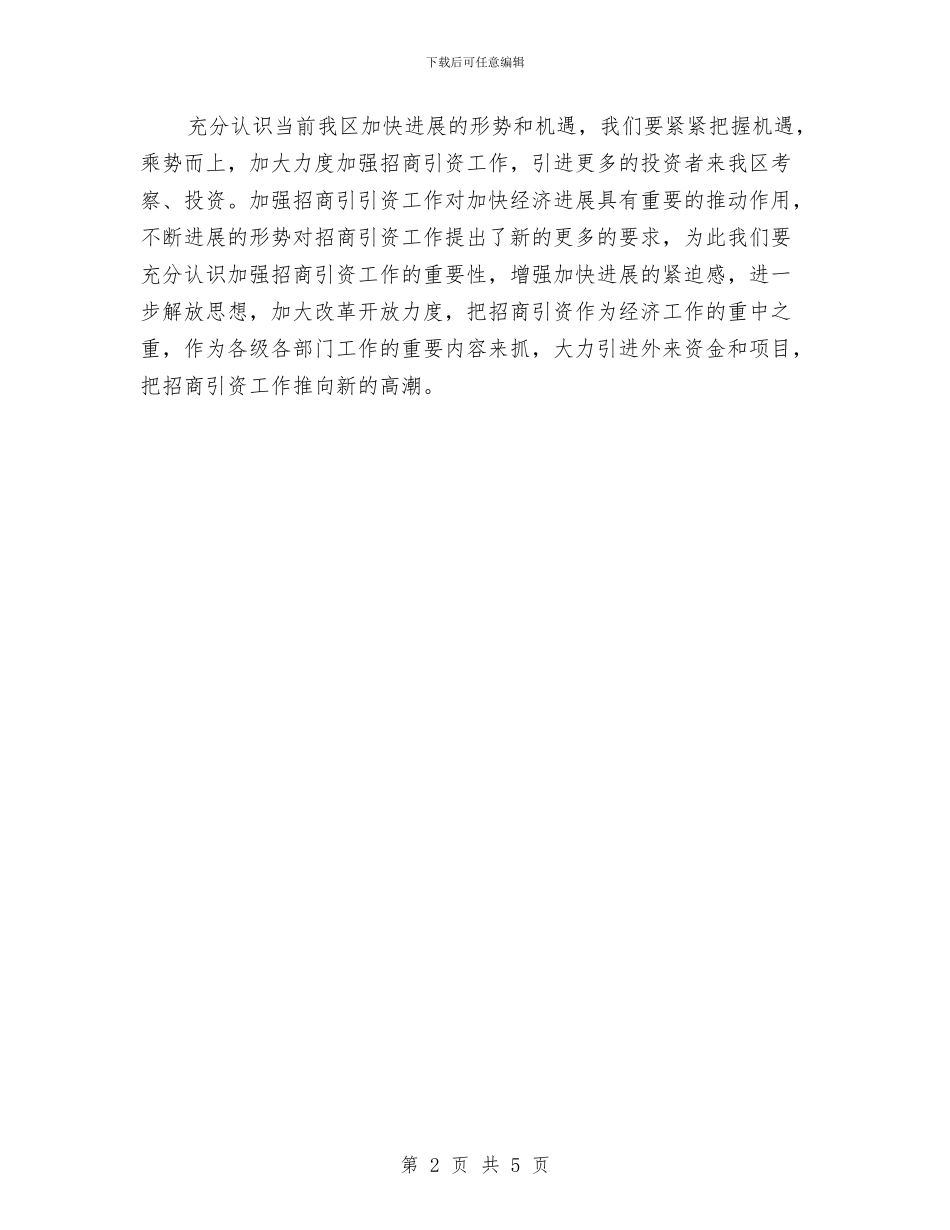 下载后可任意编辑

充分认识当前我区加快进展的形势和机遇，我们要紧紧把握机遇，乘势而上，加大力度加强招商引资工作，引进更多的投资者来我区考察、投资。加强招商引引资工作对加快经济进展具有重要的推动作用，不断进展的形势对招商引资工作提出了新的更多的要求，为此我们要充分认识加强招商引资工作的重要性，增强加快进展的紧迫感，进一步解放思想，加大改革开放力度，把招商引资作为经济工作的重中之重，作为各级各部门工作的重要内容来抓，大力引进外来资金和项目，把招商引资工作推向新的高潮。

第 2 页 共 5 页